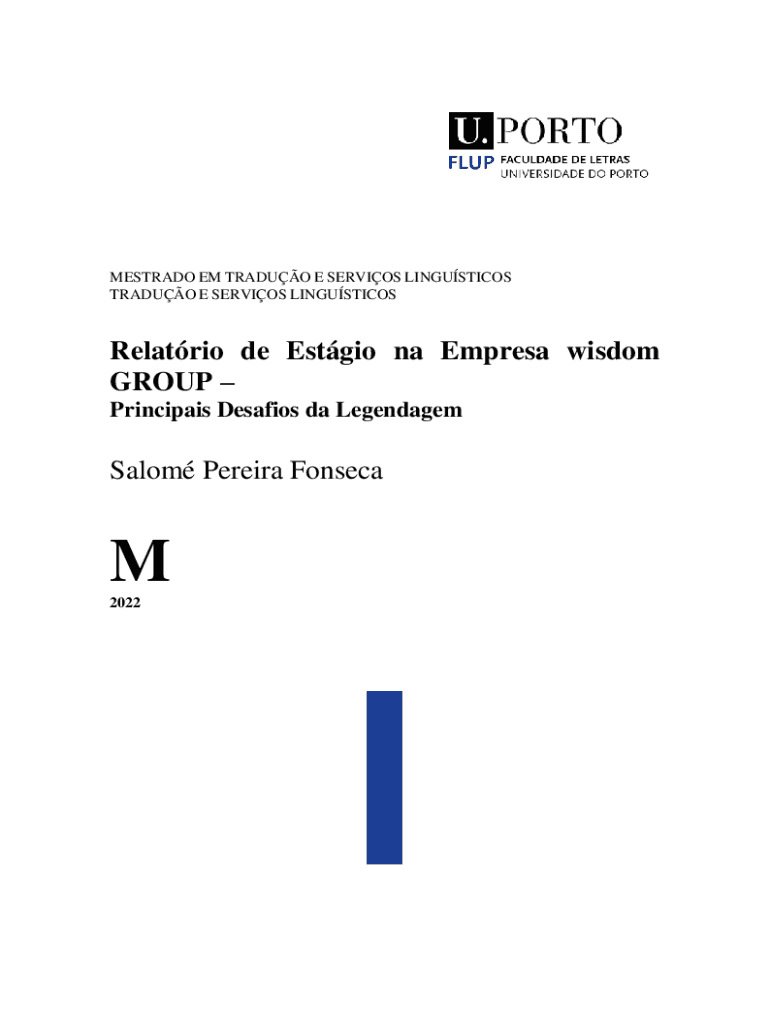 U.PORTO
FLUP FACULDADE DE LETRAS
UNIVERSIDADE DO PORTO

MESTRADO EM TRADUÇÃO E SERVIÇOS LINGUÍSTICOS
TRADUÇÃO E SERVIÇOS LINGUÍSTICOS

Relatório de Estágio na Empresa wisdom GROUP –
Principais Desafios da Legendagem

Salomé Pereira Fonseca

M

2022